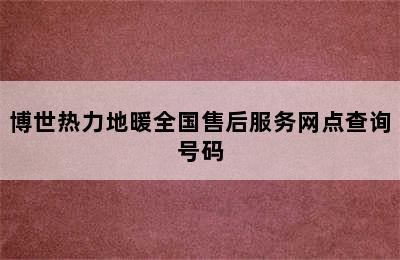 博世热力地暖全国售后服务网点查询号码